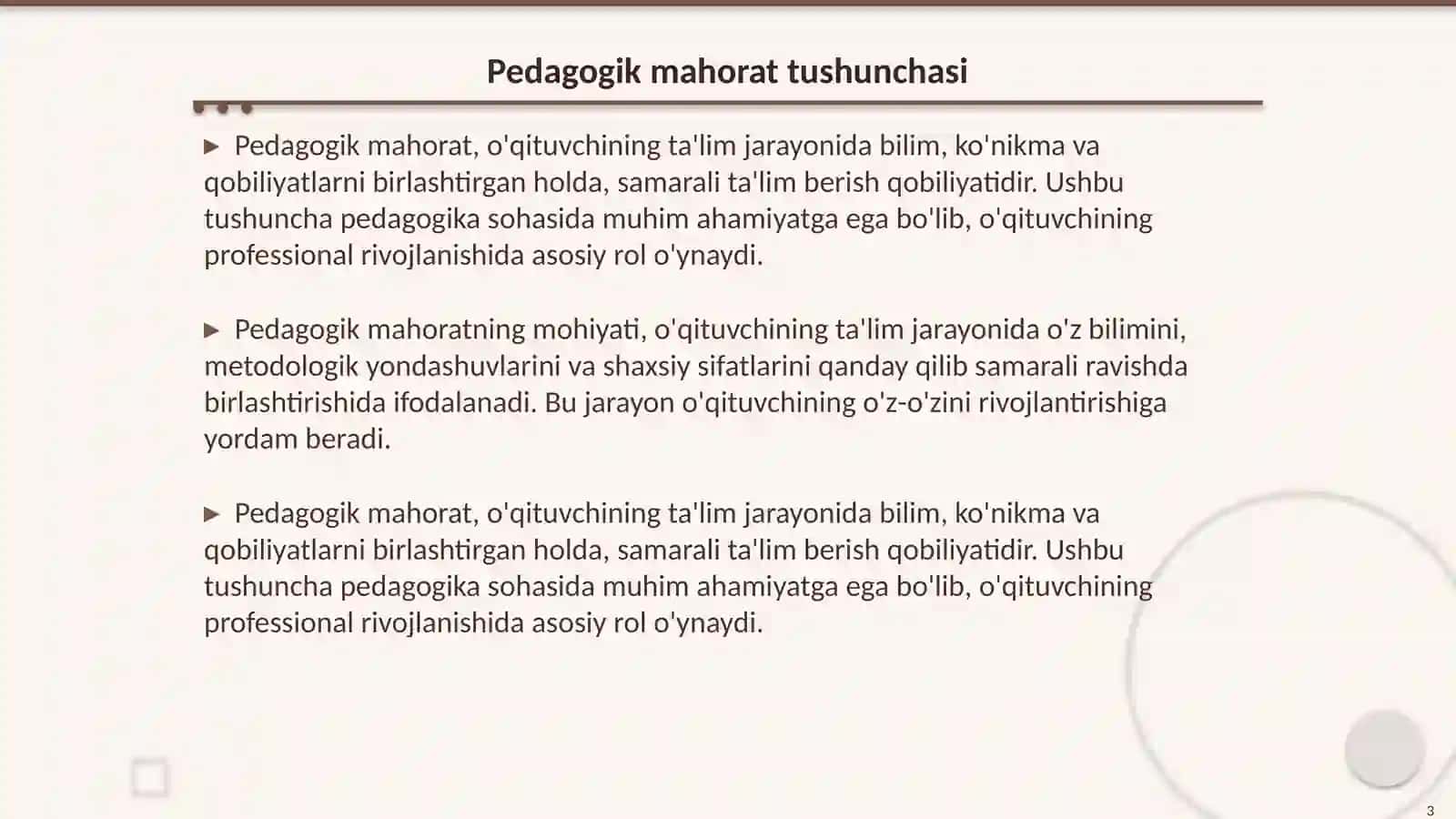 Pedagogik mahorat tushunchasi

▶ Pedagogik mahorat, o'qituvchining ta'lim jarayonida bilim, ko'nikma va qobiliyatlarni birlashtirgan holda, samarali ta'lim berish qobiliyatidir. Ushbu tushuncha pedagogika sohasida muhim ahamiyatga ega bo'lib, o'qituvchining professional rivojlanishida asosiy rol o'ynaydi.

▶ Pedagogik mahoratning mohiyati, o'qituvchining ta'lim jarayonida o'z bilimini, metodologik yondashuvlarini va shaxsiy sifatlarini qanday qilib samarali ravishda birlashtirishida ifodalanadi. Bu jarayon o'qituvchining o'z-o'zini rivojlantirishiga yordam beradi.

▶ Pedagogik mahorat, o'qituvchining ta'lim jarayonida bilim, ko'nikma va qobiliyatlarni birlashtirgan holda, samarali ta'lim berish qobiliyatidir. Ushbu tushuncha pedagogika sohasida muhim ahamiyatga ega bo'lib, o'qituvchining professional rivojlanishida asosiy rol o'ynaydi.

3